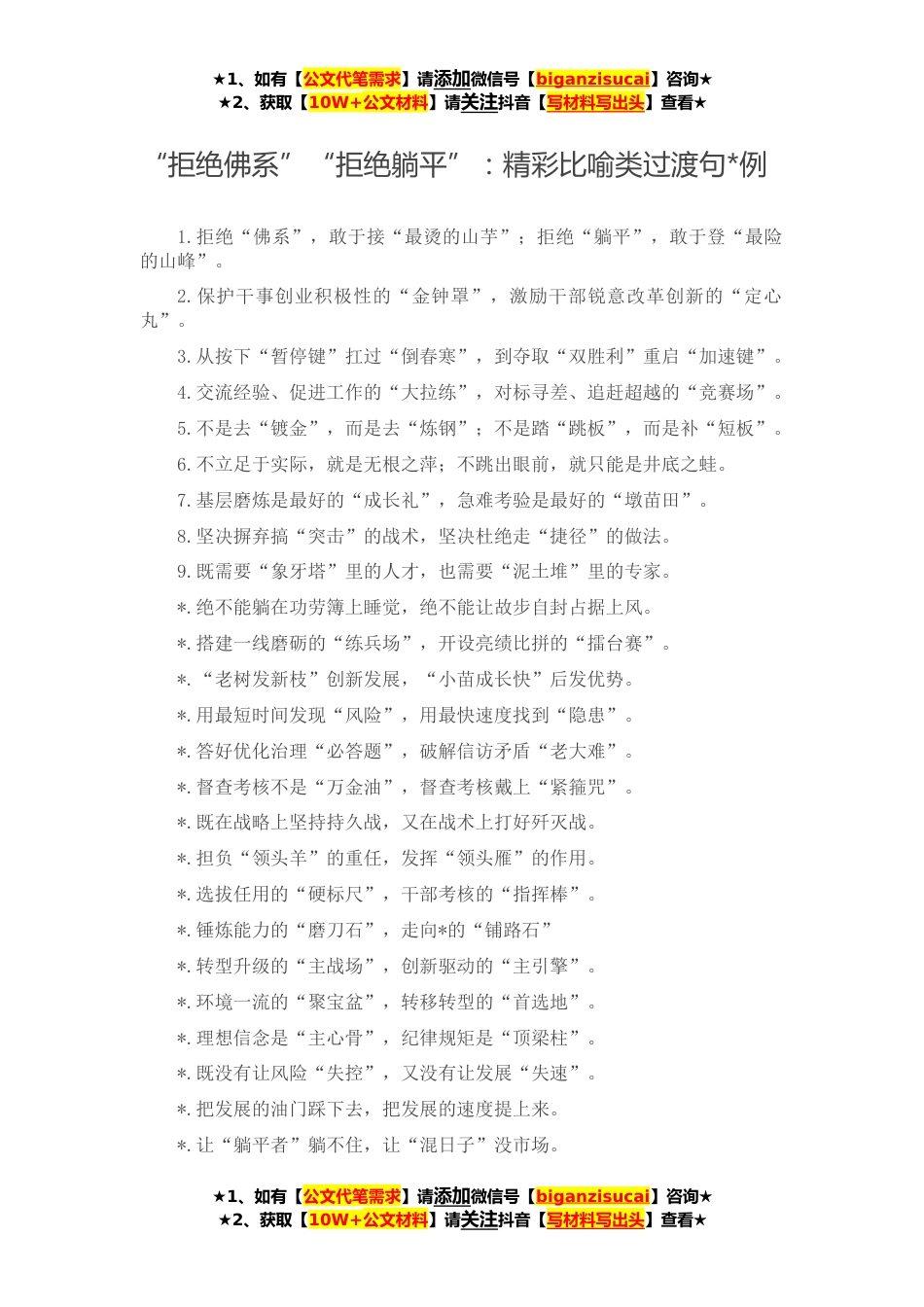 ★1、如有【公文代笔需求】请添加微信号【biganzisucai】咨询★
★2、获取【10W+公文材料】请关注抖音【写材料写出头】查看★

“拒绝佛系”“拒绝躺平”：精彩比喻类过渡句*例

1.拒绝“佛系”，敢于接“最烫的山芋”；拒绝“躺平”，敢于登“最险的山峰”。

2.保护干事创业积极性的“金钟罩”，激励干部锐意改革创新的“定心丸”。

3.从按下“暂停键”扛过“倒春寒”，到夺取“双胜利”重启“加速键”。

4.交流经验、促进工作的“大拉练”，对标寻差、追赶超越的“竞赛场”。

5.不是去“镀金”，而是去“炼钢”；不是踏“跳板”，而是补“短板”。

6.不立足于实际，就是无根之萍；不跳出眼前，就只能是井底之蛙。

7.基层磨炼是最好的“成长礼”，急难考验是最好的“墩苗田”。

8.坚决摒弃搞“突击”的战术，坚决杜绝走“捷径”的做法。

9.既需要“象牙塔”里的人才，也需要“泥土堆”里的专家。

*.绝不能躺在功劳簿上睡觉，绝不能让故步自封占据上风。

*.搭建一线磨砺的“练兵场”，开设亮绩比拼的“擂台赛”。

*.“老树发新枝”创新发展，“小苗成长快”后发优势。

*.用最短时间发现“风险”，用最快速度找到“隐患”。

*.答好优化治理“必答题”，破解信访矛盾“老大难”。

*.督查考核不是“万金油”，督查考核戴上“紧箍咒”。

*.既在战略上坚持持久战，又在战术上打好歼灭战。

*.担负“领头羊”的重任，发挥“领头雁”的作用。

*.选拔任用的“硬标尺”，干部考核的“指挥棒”。

*.锤炼能力的“磨刀石”，走向*的“铺路石”

*.转型升级的“主战场”，创新驱动的“主引擎”。

*.环境一流的“聚宝盆”，转移转型的“首选地”。

*.理想信念是“主心骨”，纪律规矩是“顶梁柱”。

*.既没有让风险“失控”，又没有让发展“失速”。

*.把发展的油门踩下去，把发展的速度提上来。

*.让“躺平者”躺不住，让“混日子”没市场。

★1、如有【公文代笔需求】请添加微信号【biganzisucai】咨询★
★2、获取【10W+公文材料】请关注抖音【写材料写出头】查看★